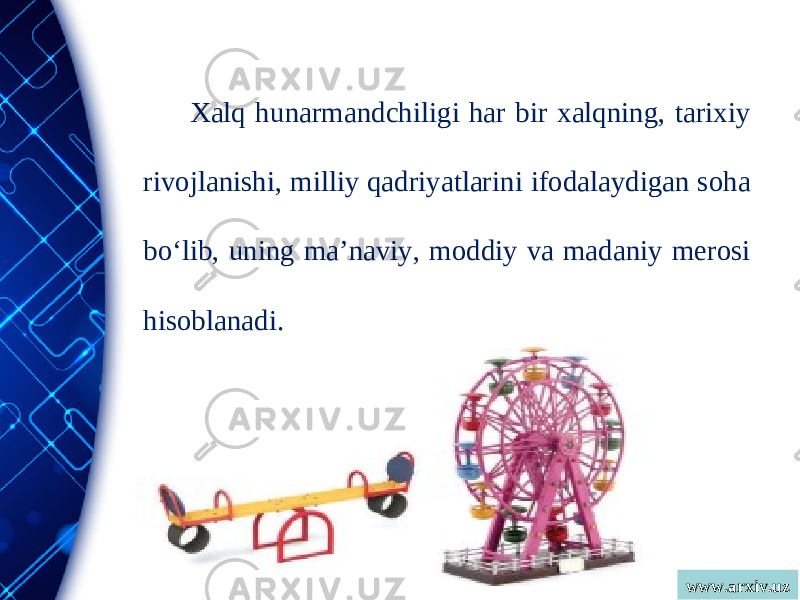 ARXIV.UZ

Xalq hunarmandchiligi har bir xalqning, tarixiy rivojlanishi, milliy qadriyatlarini ifodalaydigan soha bo‘lib, uning ma’naviy, moddiy va madaniy merosi hisoblanadi.

ARXIV.UZ

ARXIV.UZ

ARXIV.UZ

www.arxiv.uz